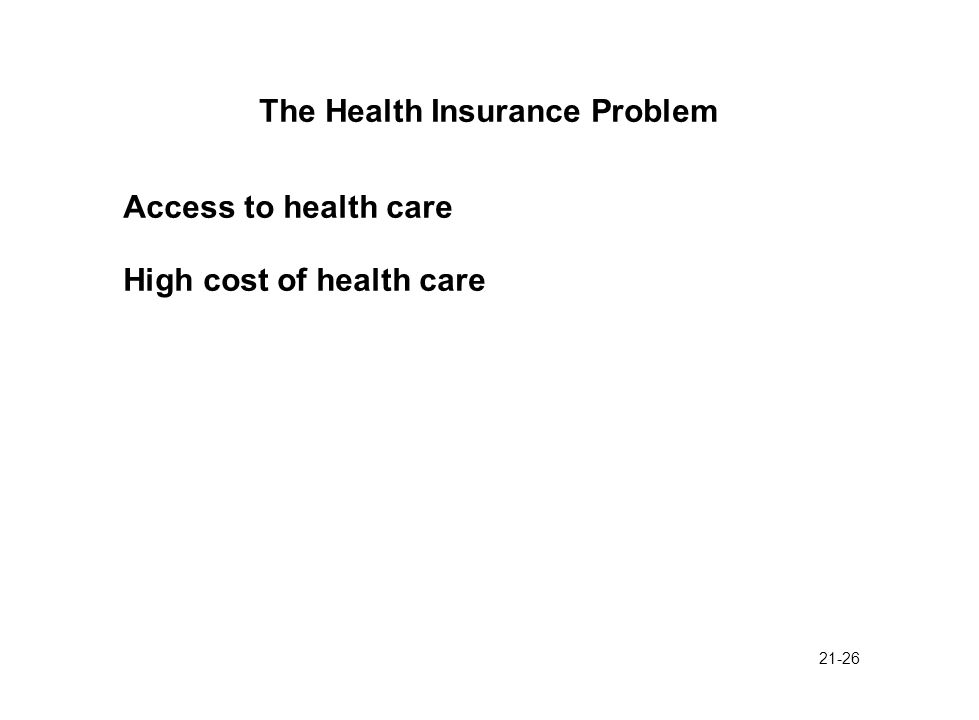 The Health Insurance Problem

Access to health care

High cost of health care

21-26